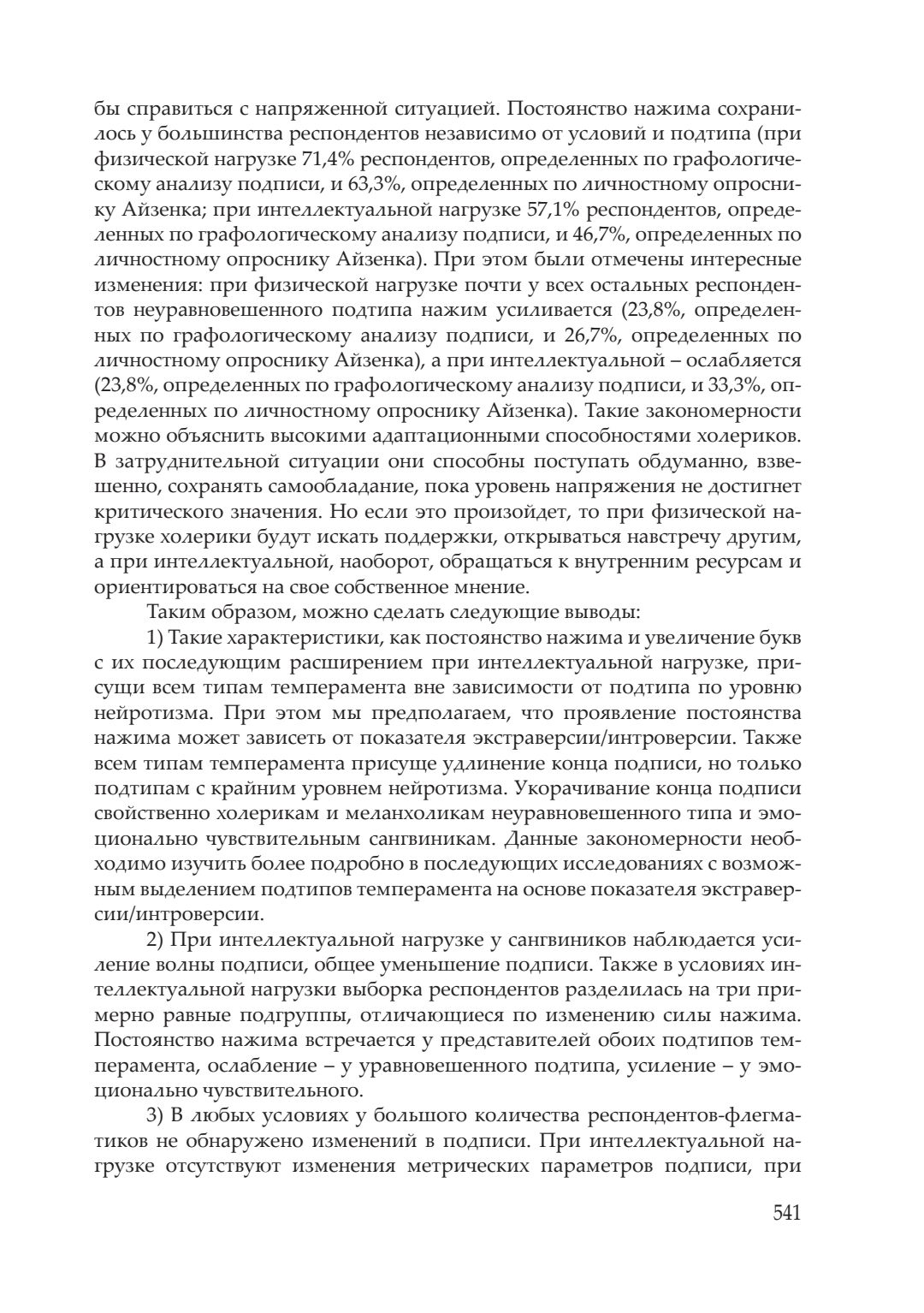 бы справиться с напряженной ситуацией. Постоянство нажима сохранилось у большинства респондентов независимо от условий и подтипа (при физической нагрузке 71,4% респондентов, определенных по графологическому анализу подписи, и 63,3%, определенных по личностному опроснику Айзенка; при интеллектуальной нагрузке 57,1% респондентов, определенных по графологическому анализу подписи, и 46,7%, определенных по личностному опроснику Айзенка). При этом были отмечены интересные изменения: при физической нагрузке почти у всех остальных респондентов неуравновешенного подтипа нажим усиливается (23,8%, определенных по графологическому анализу подписи, и 26,7%, определенных по личностному опроснику Айзенка), а при интеллектуальной – ослабляется (23,8%, определенных по графологическому анализу подписи, и 33,3%, определенных по личностному опроснику Айзенка). Такие закономерности можно объяснить высокими адаптационными способностями холериков. В затруднительной ситуации они способны поступать обдуманно, взвешенно, сохранять самообладание, пока уровень напряжения не достигнет критического значения. Но если это произойдет, то при физической нагрузке холерики будут искать поддержки, открываться навстречу другим, а при интеллектуальной, наоборот, обращаться к внутренним ресурсам и ориентироваться на свое собственное мнение.

Таким образом, можно сделать следующие выводы:

1) Такие характеристики, как постоянство нажима и увеличение букв с их последующим расширением при интеллектуальной нагрузке, присущи всем типам темперамента вне зависимости от подтипа по уровню нейротизма. При этом мы предполагаем, что проявление постоянства нажима может зависеть от показателя экстраверсии/интроверсии. Также всем типам темперамента присуще удлинение конца подписи, но только подтипам с крайним уровнем нейротизма. Укорачивание конца подписи свойственно холерикам и меланхоликам неуравновешенного типа и эмоционально чувствительным сангвиникам. Данные закономерности необходимо изучить более подробно в последующих исследованиях с возможным выделением подтипов темперамента на основе показателя экстраверсии/интроверсии.

2) При интеллектуальной нагрузке у сангвиников наблюдается усиление волны подписи, общее уменьшение подписи. Также в условиях интеллектуальной нагрузки выборка респондентов разделилась на три примерно равные подгруппы, отличающиеся по изменению силы нажима. Постоянство нажима встречается у представителей обоих подтипов темперамента, ослабление – у уравновешенного подтипа, усиление – у эмоционально чувствительного.

3) В любых условиях у большого количества респондентов-флегматиков не обнаружено изменений в подписи. При интеллектуальной нагрузке отсутствуют изменения метрических параметров подписи, при

541